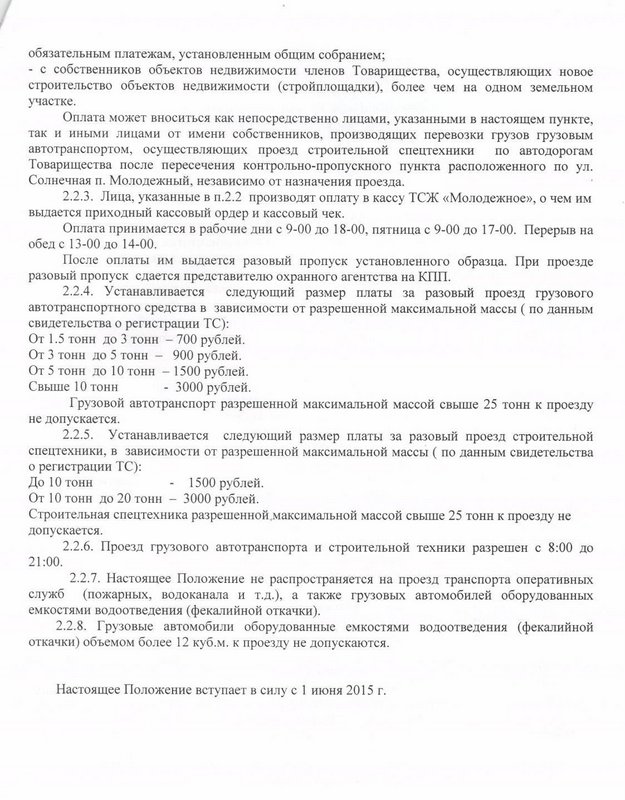 обязательным платежам, установленным общим собранием;
- с собственников объектов недвижимости членов Товарищества, осуществляющих новое строительство объектов недвижимости (стройплощадки), более чем на одном земельном участке.

Оплата может вноситься как непосредственно лицами, указанными в настоящем пункте, так и иными лицами от имени собственников, производящих перевозки грузов грузовым автотранспортом, осуществляющих проезд строительной спецтехники по автодорогам Товарищества после пересечения контрольно-пропускного пункта расположенного по ул. Солнечная п. Молодежный, независимо от назначения проезда.

2.2.3. Лица, указанные в п.2.2 производят оплату в кассу ТСЖ «Молодежное», о чем им выдается приходный кассовый ордер и кассовый чек.

Оплата принимается в рабочие дни с 9-00 до 18-00, пятница с 9-00 до 17-00. Перерыв на обед с 13-00 до 14-00.

После оплаты им выдается разовый пропуск установленного образца. При проезде разовый пропуск сдается представителю охранного агентства на КПП.

2.2.4. Устанавливается следующий размер платы за разовый проезд грузового автотранспортного средства в зависимости от разрешенной максимальной массы ( по данным свидетельства о регистрации ТС):
От 1.5 тонн до 3 тонн – 700 рублей.
От 3 тонн до 5 тонн – 900 рублей.
От 5 тонн до 10 тонн – 1500 рублей.
Свыше 10 тонн - 3000 рублей.

Грузовой автотранспорт разрешенной максимальной массой свыше 25 тонн к проезду не допускается.

2.2.5. Устанавливается следующий размер платы за разовый проезд строительной спецтехники, в зависимости от разрешенной максимальной массы ( по данным свидетельства о регистрации ТС):
До 10 тонн - 1500 рублей.
От 10 тонн до 20 тонн – 3000 рублей.
Строительная спецтехника разрешенной максимальной массой свыше 25 тонн к проезду не допускается.

2.2.6. Проезд грузового автотранспорта и строительной техники разрешен с 8:00 до 21:00.

2.2.7. Настоящее Положение не распространяется на проезд транспорта оперативных служб (пожарных, водоканала и т.д.), а также грузовых автомобилей оборудованных емкостями водоотведения (фекалийной откачки).

2.2.8. Грузовые автомобили оборудованные емкостями водоотведения (фекалийной откачки) объемом более 12 куб.м. к проезду не допускаются.

Настоящее Положение вступает в силу с 1 июня 2015 г.